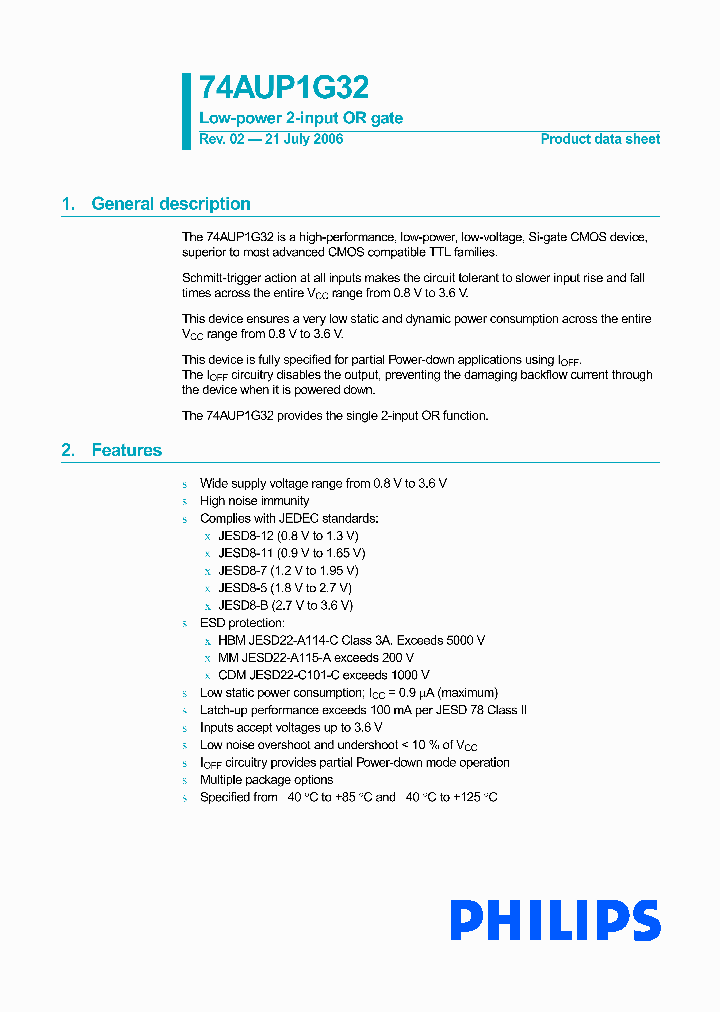 74AUP1G32

Low-power 2-input OR gate

Rev. 02 — 21 July 2006

Product data sheet

1. General description

The 74AUP1G32 is a high-performance, low-power, low-voltage, Si-gate CMOS device, superior to most advanced CMOS compatible TTL families.

Schmitt-trigger action at all inputs makes the circuit tolerant to slower input rise and fall times across the entire $V_{CC}$ range from 0.8 V to 3.6 V.

This device ensures a very low static and dynamic power consumption across the entire $V_{CC}$ range from 0.8 V to 3.6 V.

This device is fully specified for partial Power-down applications using $I_{OFF}$. The $I_{OFF}$ circuitry disables the output, preventing the damaging backflow current through the device when it is powered down.

The 74AUP1G32 provides the single 2-input OR function.

2. Features

s Wide supply voltage range from 0.8 V to 3.6 V
s High noise immunity
s Complies with JEDEC standards:
x JESD8-12 (0.8 V to 1.3 V)
x JESD8-11 (0.9 V to 1.65 V)
x JESD8-7 (1.2 V to 1.95 V)
x JESD8-5 (1.8 V to 2.7 V)
x JESD8-B (2.7 V to 3.6 V)
s ESD protection:
x HBM JESD22-A114-C Class 3A. Exceeds 5000 V
x MM JESD22-A115-A exceeds 200 V
x CDM JESD22-C101-C exceeds 1000 V
s Low static power consumption; $I_{CC}$ = 0.9 μA (maximum)
s Latch-up performance exceeds 100 mA per JESD 78 Class II
s Inputs accept voltages up to 3.6 V
s Low noise overshoot and undershoot < 10 % of $V_{CC}$
s $I_{OFF}$ circuitry provides partial Power-down mode operation
s Multiple package options
s Specified from 40 °C to +85 °C and 40 °C to +125 °C

PHILIPS